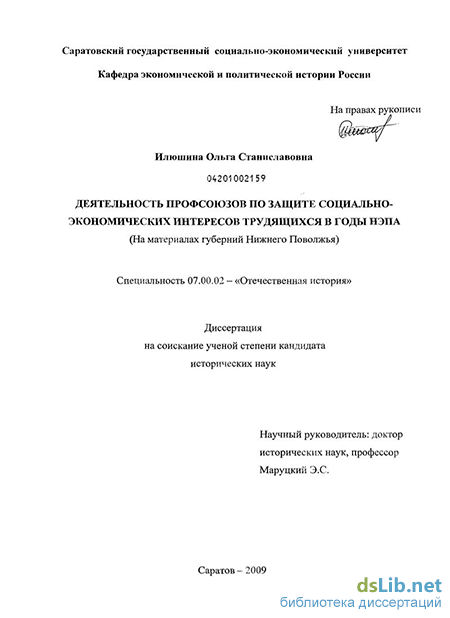 Саратовский государственный социально-экономический университет

Кафедра экономической и политической истории России

На правах рукописи

Илюшина Ольга Станиславовна

04201002159

ДЕЯТЕЛЬНОСТЬ ПРОФСОЮЗОВ ПО ЗАЩИТЕ СОЦИАЛЬНО-ЭКОНОМИЧЕСКИХ ИНТЕРЕСОВ ТРУДЯЩИХСЯ В ГОДЫ НЭПА
(На материалах губерний Нижнего Поволжья)

Специальность 07.00.02 – «Отечественная история»

Диссертация
на соискание ученой степени кандидата
исторических наук

Научный руководитель: доктор
исторических наук, профессор
Маруцкий Э.С.

Саратов – 2009

dsLib.net
библиотека диссертаций